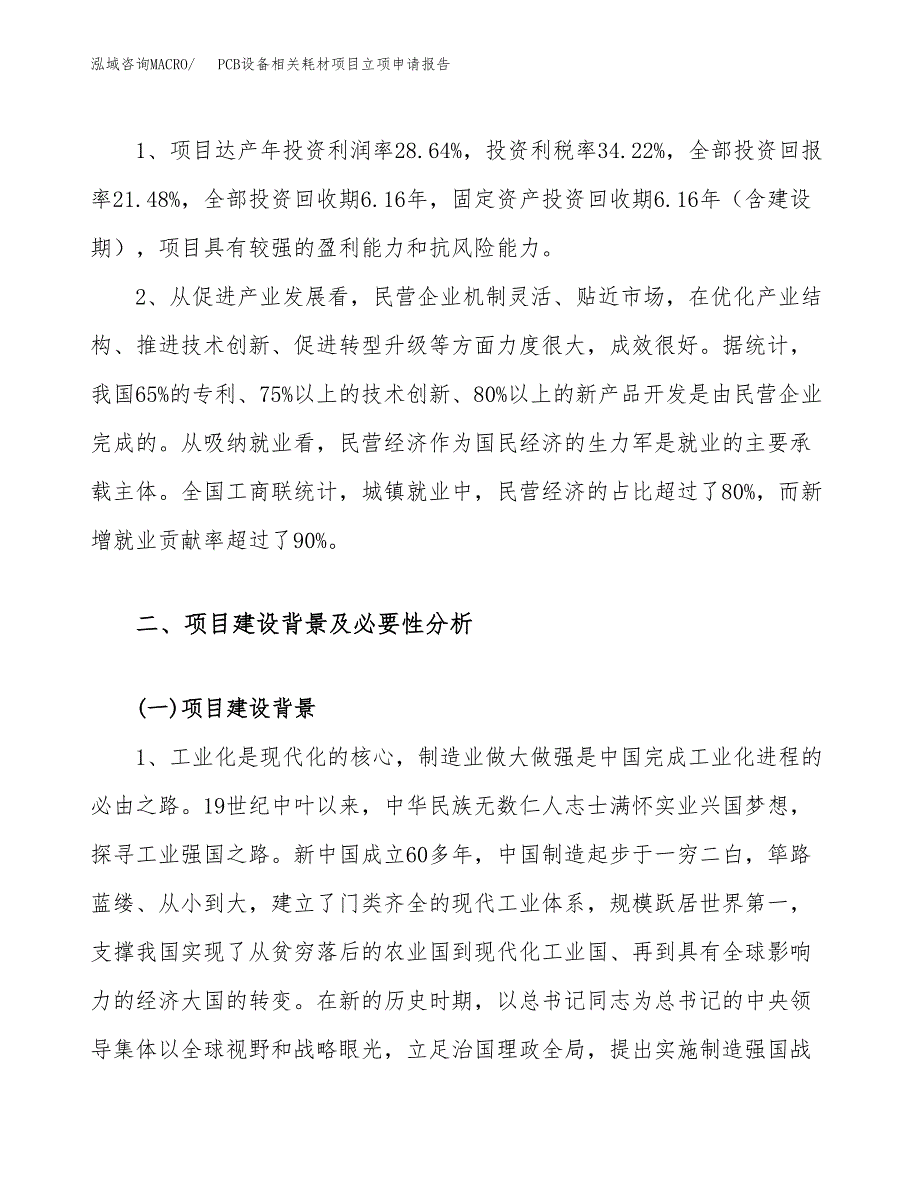 泓域咨询MACRO/　PCB设备相关耗材项目立项申请报告

1、项目达产年投资利润率28.64%，投资利税率34.22%，全部投资回报率21.48%，全部投资回收期6.16年，固定资产投资回收期6.16年（含建设期），项目具有较强的盈利能力和抗风险能力。

2、从促进产业发展看，民营企业机制灵活、贴近市场，在优化产业结构、推进技术创新、促进转型升级等方面力度很大，成效很好。据统计，我国65%的专利、75%以上的技术创新、80%以上的新产品开发是由民营企业完成的。从吸纳就业看，民营经济作为国民经济的生力军是就业的主要承载主体。全国工商联统计，城镇就业中，民营经济的占比超过了80%，而新增就业贡献率超过了90%。

二、项目建设背景及必要性分析

(一)项目建设背景

1、工业化是现代化的核心，制造业做大做强是中国完成工业化进程的必由之路。19世纪中叶以来，中华民族无数仁人志士满怀实业兴国梦想，探寻工业强国之路。新中国成立60多年，中国制造起步于一穷二白，筚路蓝缕、从小到大，建立了门类齐全的现代工业体系，规模跃居世界第一，支撑我国实现了从贫穷落后的农业国到现代化工业国、再到具有全球影响力的经济大国的转变。在新的历史时期，以总书记同志为总书记的中央领导集体以全球视野和战略眼光，立足治国理政全局，提出实施制造强国战